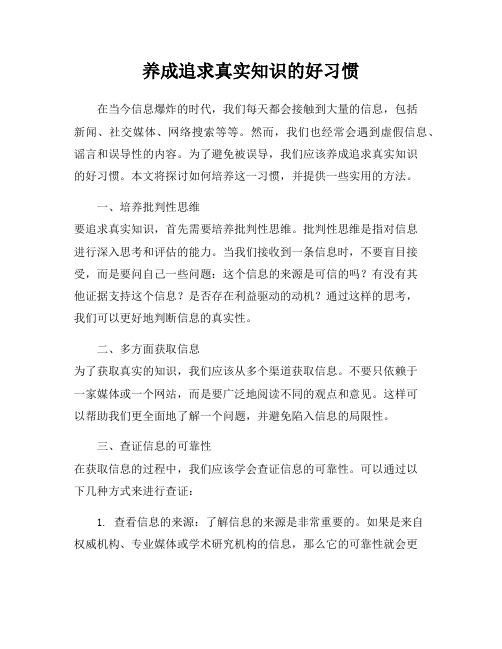 养成追求真实知识的好习惯

在当今信息爆炸的时代，我们每天都会接触到大量的信息，包括新闻、社交媒体、网络搜索等等。然而，我们也经常会遇到虚假信息、谣言和误导性的内容。为了避免被误导，我们应该养成追求真实知识的好习惯。本文将探讨如何培养这一习惯，并提供一些实用的方法。

一、培养批判性思维
要追求真实知识，首先需要培养批判性思维。批判性思维是指对信息进行深入思考和评估的能力。当我们接收到一条信息时，不要盲目接受，而是要问自己一些问题：这个信息的来源是可信的吗？有没有其他证据支持这个信息？是否存在利益驱动的动机？通过这样的思考，我们可以更好地判断信息的真实性。

二、多方面获取信息
为了获取真实的知识，我们应该从多个渠道获取信息。不要只依赖于一家媒体或一个网站，而是要广泛地阅读不同的观点和意见。这样可以帮助我们更全面地了解一个问题，并避免陷入信息的局限性。

三、查证信息的可靠性
在获取信息的过程中，我们应该学会查证信息的可靠性。可以通过以下几种方式来进行查证：

1. 查看信息的来源：了解信息的来源是非常重要的。如果是来自权威机构、专业媒体或学术研究机构的信息，那么它的可靠性就会更